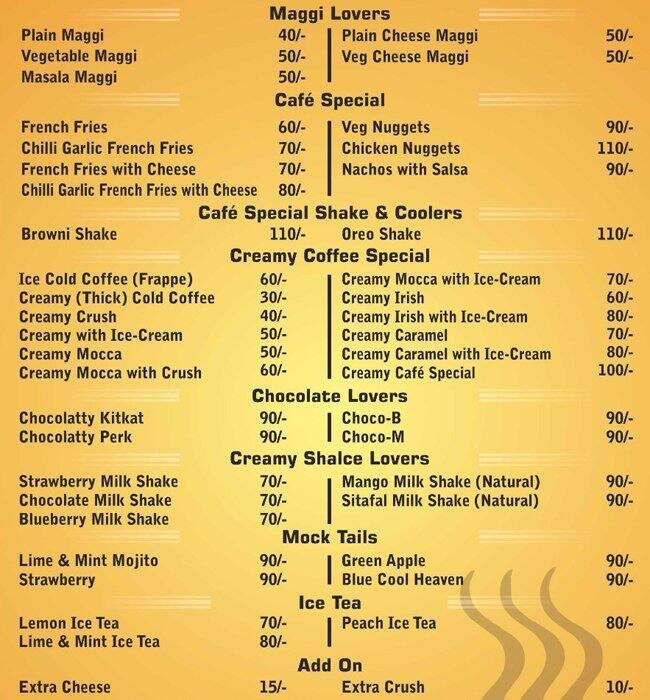 Maggi Lovers

Plain Maggi 40/-
Vegetable Maggi 50/-
Masala Maggi 50/-

Plain Cheese Maggi 50/-
Veg Cheese Maggi 50/-

Café Special

French Fries 60/-
Chilli Garlic French Fries 70/-
French Fries with Cheese 70/-
Chilli Garlic French Fries with Cheese 80/-

Veg Nuggets 90/-
Chicken Nuggets 110/-
Nachos with Salsa 90/-

Café Special Shake & Coolers

Browni Shake 110/-
Oreo Shake 110/-

Creamy Coffee Special

Ice Cold Coffee (Frappe) 60/-
Creamy (Thick) Cold Coffee 30/-
Creamy Crush 40/-
Creamy with Ice-Cream 50/-
Creamy Mocca 50/-
Creamy Mocca with Crush 60/-

Creamy Mocca with Ice-Cream 70/-
Creamy Irish 60/-
Creamy Irish with Ice-Cream 80/-
Creamy Caramel 70/-
Creamy Caramel with Ice-Cream 80/-
Creamy Café Special 100/-

Chocolate Lovers

Chocolatty Kitkat 90/-
Chocolatty Perk 90/-

Choco-B 90/-
Choco-M 90/-

Creamy Shalce Lovers

Strawberry Milk Shake 70/-
Chocolate Milk Shake 70/-
Blueberry Milk Shake 70/-

Mango Milk Shake (Natural) 90/-
Sitafal Milk Shake (Natural) 90/-

Mock Tails

Lime & Mint Mojito 90/-
Strawberry 90/-

Green Apple 90/-
Blue Cool Heaven 90/-

Ice Tea

Lemon Ice Tea 70/-
Lime & Mint Ice Tea 80/-

Peach Ice Tea 80/-

Add On

Extra Cheese 15/-
Extra Crush 10/-